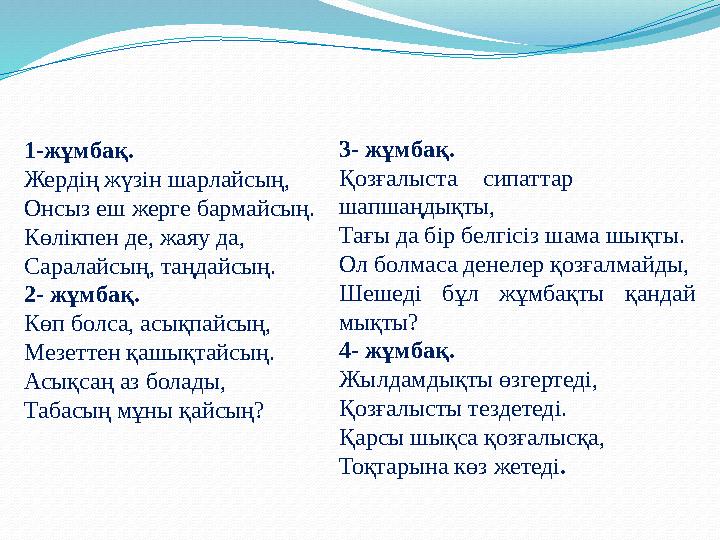 1-жұмбақ.
Жердің жүзін шарлайсың,
Онсыз еш жерге бармайсың.
Көлікпен де, жаяу да,
Саралайсың, таңдайсың.
2- жұмбақ.
Көп болса, асықпайсың,
Мезеттен қашықтайсың.
Асықсаң аз болады,
Табасың мұны қайсың?

3- жұмбақ.
Қозғалыста сипаттар шапшаңдықты,
Тағы да бір белгісіз шама шықты.
Ол болмаса денелер қозғалмайды,
Шешеді бұл жұмбақты қандай мықты?
4- жұмбақ.
Жылдамдықты өзгертеді,
Қозғалысты тездетеді.
Қарсы шықса қозғалысқа,
Тоқтарына көз жетеді.